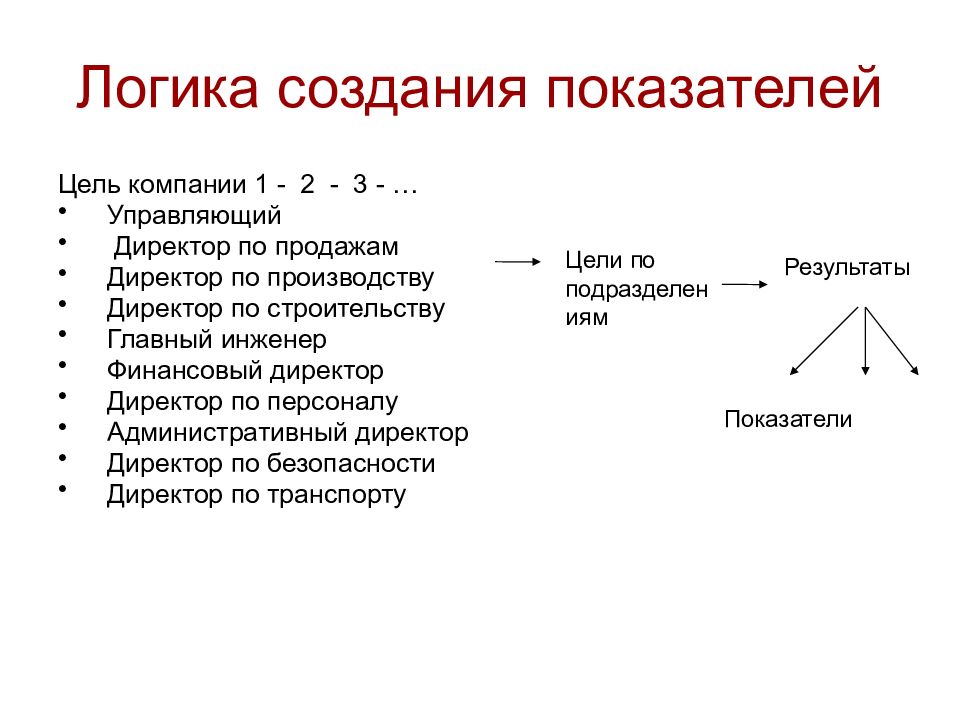 Логика создания показателей

Цель компании 1 - 2 - 3 - …

• Управляющий
• Директор по продажам
• Директор по производству
• Директор по строительству
• Главный инженер
• Финансовый директор
• Директор по персоналу
• Административный директор
• Директор по безопасности
• Директор по транспорту

Цели по подразделениям

Результаты

Показатели